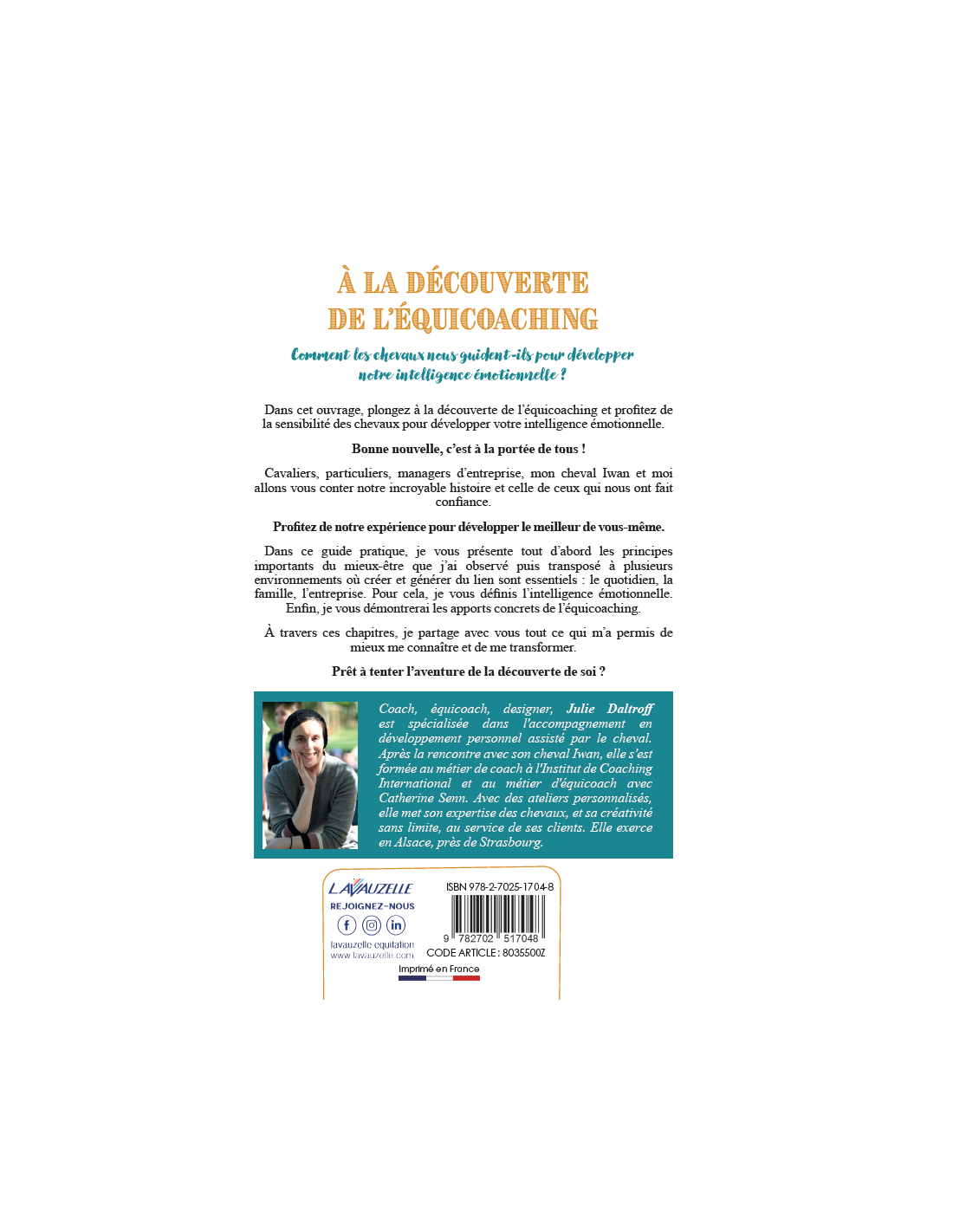 À LA DÉCOUVERTE DE L'ÉQUICOACHING

Comment les chevaux nous guident-ils pour développer notre intelligence émotionnelle ?

Dans cet ouvrage, plongez à la découverte de l'équicoaching et profitez de la sensibilité des chevaux pour développer votre intelligence émotionnelle.

Bonne nouvelle, c'est à la portée de tous !

Cavaliers, particuliers, managers d'entreprise, mon cheval Iwan et moi allons vous conter notre incroyable histoire et celle de ceux qui nous ont fait confiance.

Profitez de notre expérience pour développer le meilleur de vous-même.

Dans ce guide pratique, je vous présente tout d'abord les principes importants du mieux-être que j'ai observé puis transposé à plusieurs environnements où créer et générer du lien sont essentiels : le quotidien, la famille, l'entreprise. Pour cela, je vous définis l'intelligence émotionnelle. Enfin, je vous démontrerai les apports concrets de l'équicoaching.

À travers ces chapitres, je partage avec vous tout ce qui m'a permis de mieux me connaître et de me transformer.

Prêt à tenter l'aventure de la découverte de soi ?

Coach, équicoach, designer, Julie Daltroff est spécialisée dans l'accompagnement en développement personnel assisté par le cheval. Après la rencontre avec son cheval Iwan, elle s'est formée au métier de coach à l'Institut de Coaching International et au métier d'équicoach avec Catherine Senn. Avec des ateliers personnalisés, elle met son expertise des chevaux, et sa créativité sans limite, au service de ses clients. Elle exerce en Alsace, près de Strasbourg.

LAVAUZELLE
REJOIGNEZ-NOUS
lavauzelle equitation
www.lavauzelle.com

ISBN 978-2-7025-1704-8
9 782702 517048
CODE ARTICLE : 8035500Z

Imprimé en France